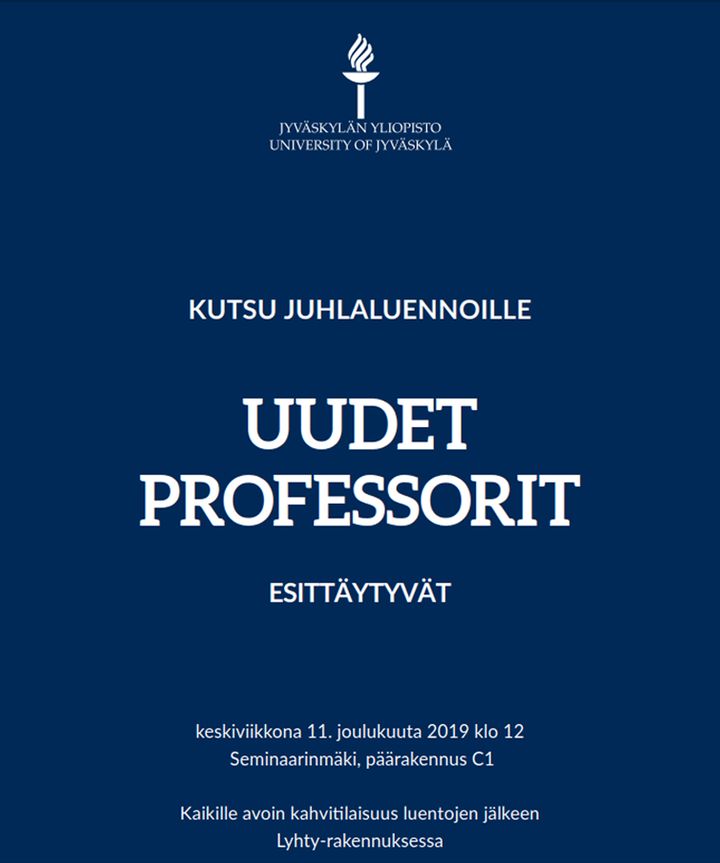 JYVÄSKYLÄN YLIOPISTO
UNIVERSITY OF JYVÄSKYLÄ

KUTSU JUHLALUENNOILLE

UUDET PROFESSORIT

ESITTÄYTYVÄT

keskiviikkona 11. joulukuuta 2019 klo 12
Seminaarinmäki, päärakennus C1

Kaikille avoin kahvitilaisuus luentojen jälkeen
Lyhty-rakennuksessa